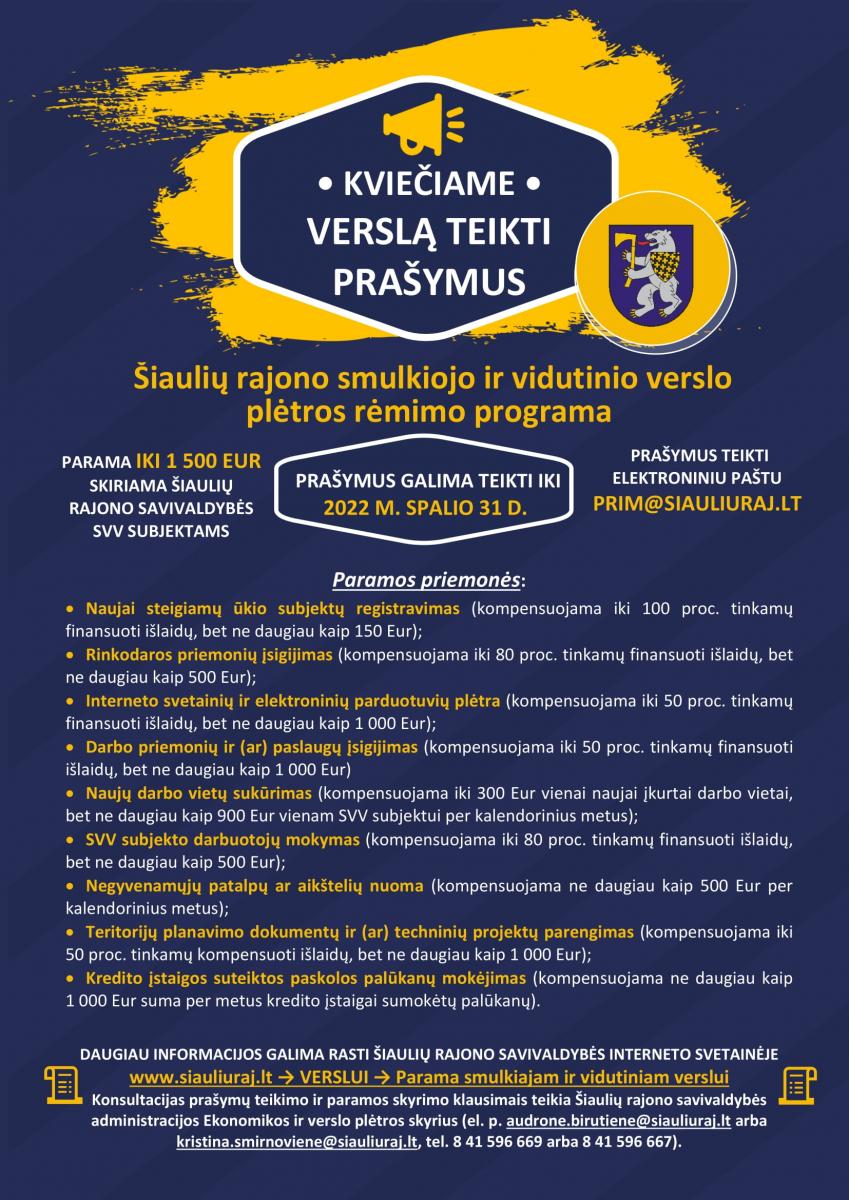 • KVIEČIAME •
VERSLĄ TEIKTI PRAŠYMUS

Šiaulių rajono smulkiojo ir vidutinio verslo plėtros rėmimo programa

PARAMA IKI 1 500 EUR SKIRIAMA ŠIAULIŲ RAJONO SAVIVALDYBĖS SVV SUBJEKTAMS

PRAŠYMUS GALIMA TEIKTI IKI 2022 M. SPALIO 31 D.

PRAŠYMUS TEIKTI ELEKTRONINIU PAŠTU PRIM@SIAULIURAJ.LT

Paramos priemonės:
• Naujai steigiamų ūkio subjektų registravimas (kompensuojama iki 100 proc. tinkamų finansuoti išlaidų, bet ne daugiau kaip 150 Eur);
• Rinkodaros priemonių įsigijimas (kompensuojama iki 80 proc. tinkamų finansuoti išlaidų, bet ne daugiau kaip 500 Eur);
• Interneto svetainių ir elektroninių parduotuvių plėtra (kompensuojama iki 50 proc. tinkamų finansuoti išlaidų, bet ne daugiau kaip 1 000 Eur);
• Darbo priemonių ir (ar) paslaugų įsigijimas (kompensuojama iki 50 proc. tinkamų finansuoti išlaidų, bet ne daugiau kaip 1 000 Eur)
• Naujų darbo vietų sukūrimas (kompensuojama iki 300 Eur vienai naujai įkurtai darbo vietai, bet ne daugiau kaip 900 Eur vienam SVV subjektui per kalendorinius metus);
• SVV subjekto darbuotojų mokymas (kompensuojama iki 80 proc. tinkamų finansuoti išlaidų, bet ne daugiau kaip 500 Eur);
• Negyvenamųjų patalpų ar aikštelių nuoma (kompensuojama ne daugiau kaip 500 Eur per kalendorinius metus);
• Teritorijų planavimo dokumentų ir (ar) techninių projektų parengimas (kompensuojama iki 50 proc. tinkamų kompensuoti išlaidų, bet ne daugiau kaip 1 000 Eur);
• Kredito įstaigos suteiktos paskolos palūkanų mokėjimas (kompensuojama ne daugiau kaip 1 000 Eur suma per metus kredito įstaigai sumokėtų palūkanų).

DAUGIAU INFORMACIJOS GALIMA RASTI ŠIAULIŲ RAJONO SAVIVALDYBĖS INTERNETO SVETAINĖJE
www.siauliuraj.lt → VERSLUI → Parama smulkiajam ir vidutiniam verslui
Konsultacijas prašymų teikimo ir paramos skyrimo klausimais teikia Šiaulių rajono savivaldybės administracijos Ekonomikos ir verslo plėtros skyrius (el. p. audrone.birutiene@siauliuraj.lt arba kristina.smirnoviene@siauliuraj.lt, tel. 8 41 596 669 arba 8 41 596 667).